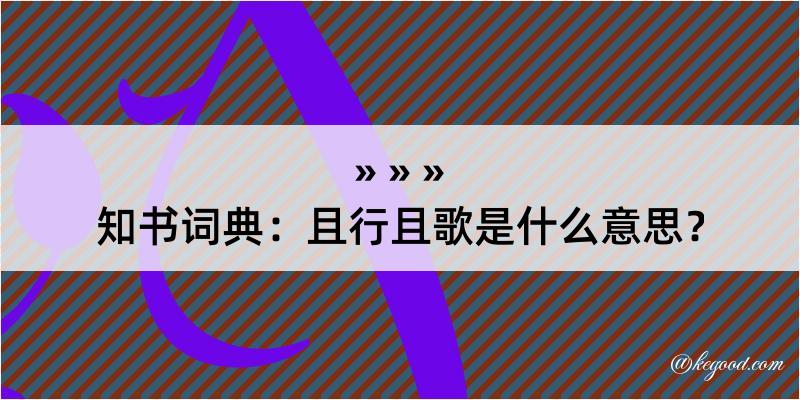 » » »
知书词典：且行且歌是什么意思？
@kegood.com